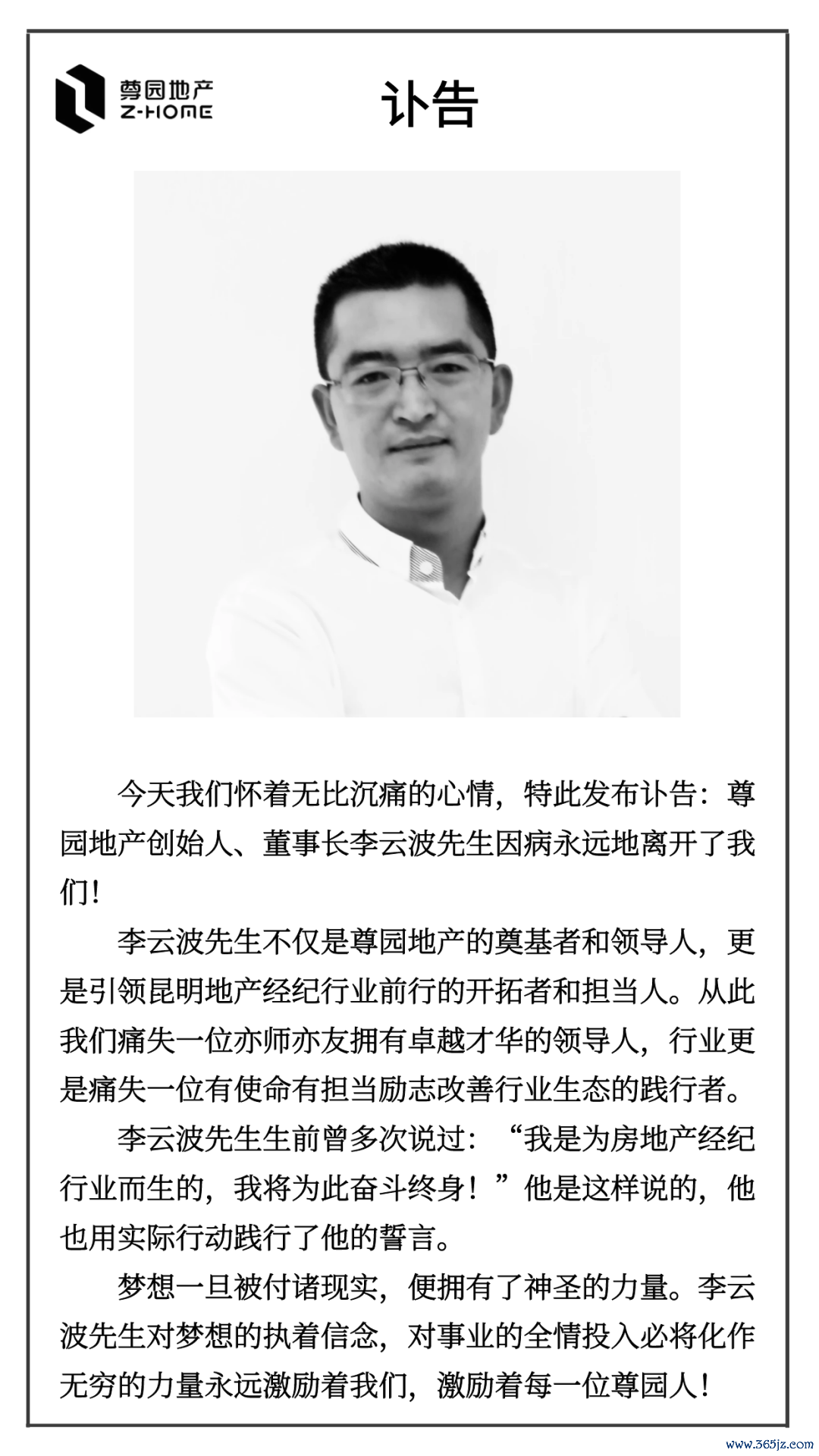 尊园地产
Z-HOME

讣告

今天我们怀着无比沉痛的心情，特此发布讣告：尊园地产创始人、董事长李云波先生因病永远地离开了我们！

李云波先生不仅是尊园地产的奠基者和领导人，更是引领昆明地产经纪行业前行的开拓者和担当人。从此我们痛失一位亦师亦友拥有卓越才华的领导人，行业更是痛失一位有使命有担当励志改善行业生态的践行者。

李云波先生生前曾多次说过：“我是为房地产经纪行业而生的，我将为此奋斗终身！”他是这样说的，他也用实际行动践行了他的誓言。

梦想一旦被付诸现实，便拥有了神圣的力量。李云波先生对梦想的执着信念，对事业的全情投入必将化作无穷的力量永远激励着我们，激励着每一位尊园人！

www.365jz.com